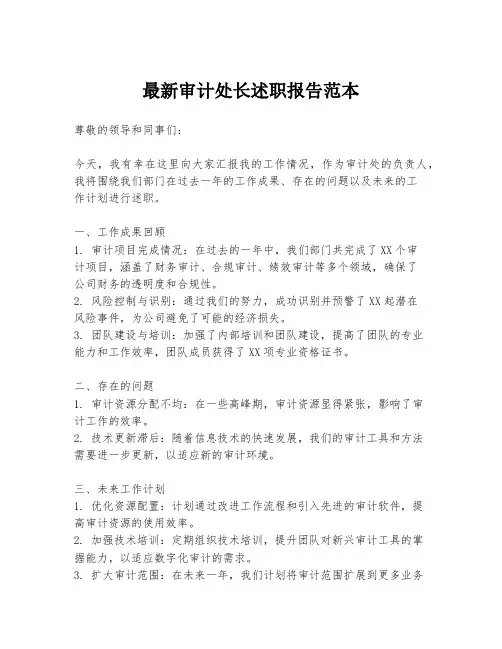 最新审计处长述职报告范本

尊敬的领导和同事们：

今天，我有幸在这里向大家汇报我的工作情况，作为审计处的负责人，我将围绕我们部门在过去一年的工作成果、存在的问题以及未来的工作计划进行述职。

一、工作成果回顾
1. 审计项目完成情况：在过去的一年中，我们部门共完成了XX个审计项目，涵盖了财务审计、合规审计、绩效审计等多个领域，确保了公司财务的透明度和合规性。
2. 风险控制与识别：通过我们的努力，成功识别并预警了XX起潜在风险事件，为公司避免了可能的经济损失。
3. 团队建设与培训：加强了内部培训和团队建设，提高了团队的专业能力和工作效率，团队成员获得了XX项专业资格证书。

二、存在的问题
1. 审计资源分配不均：在一些高峰期，审计资源显得紧张，影响了审计工作的效率。
2. 技术更新滞后：随着信息技术的快速发展，我们的审计工具和方法需要进一步更新，以适应新的审计环境。

三、未来工作计划
1. 优化资源配置：计划通过改进工作流程和引入先进的审计软件，提高审计资源的使用效率。
2. 加强技术培训：定期组织技术培训，提升团队对新兴审计工具的掌握能力，以适应数字化审计的需求。
3. 扩大审计范围：在未来一年，我们计划将审计范围扩展到更多业务